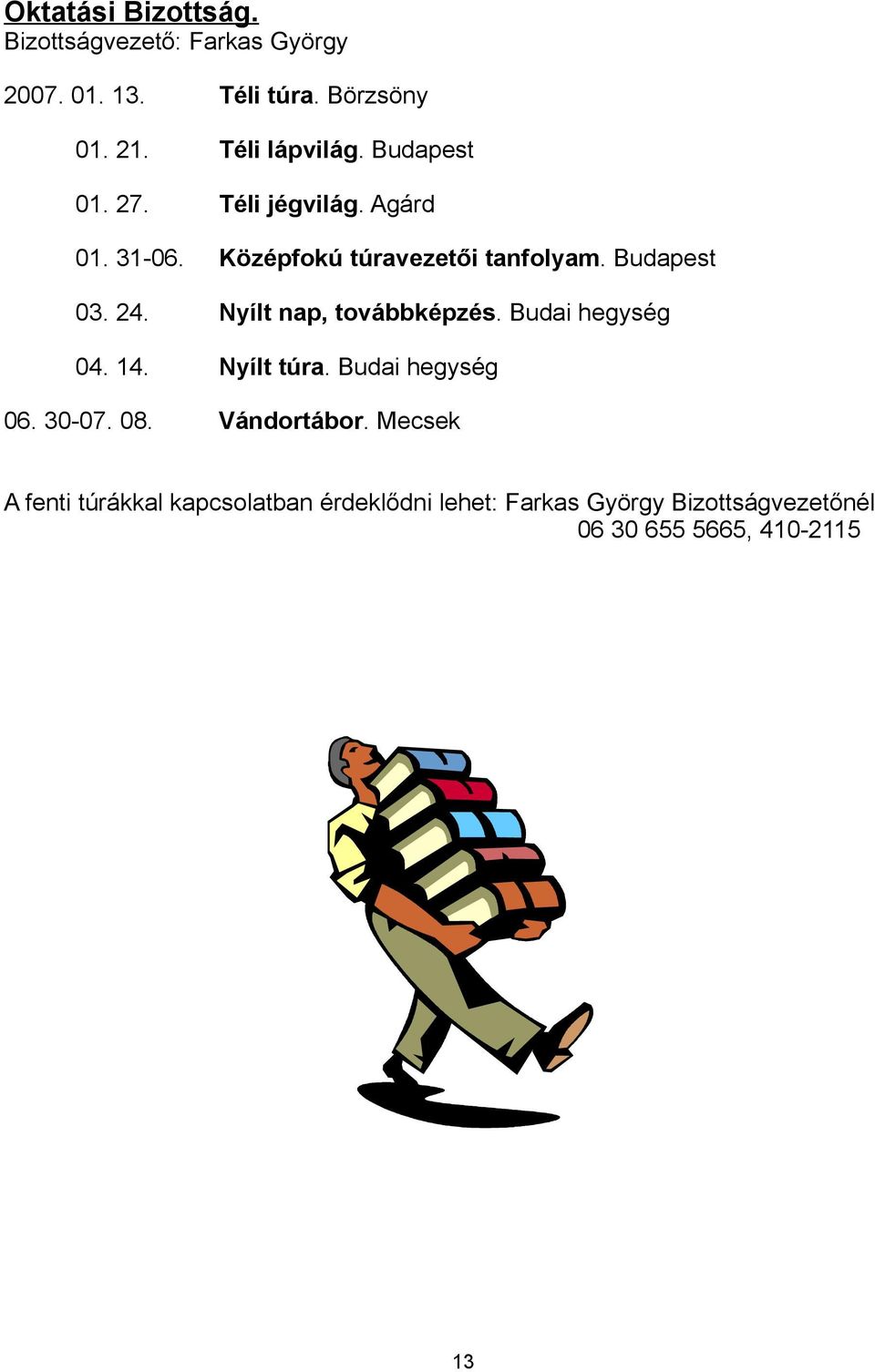 Oktatási Bizottság.
Bizottságvezető: Farkas György

2007. 01. 13. Téli túra. Börzsöny

01. 21. Téli lápvilág. Budapest

01. 27. Téli jégvilág. Agárd

01. 31-06. Középfokú túravezetői tanfolyam. Budapest

03. 24. Nyílt nap, továbbképzés. Budai hegység

04. 14. Nyílt túra. Budai hegység

06. 30-07. 08. Vándortábor. Mecsek

A fenti túrákkal kapcsolatban érdeklődni lehet: Farkas György Bizottságvezetőnél 06 30 655 5665, 410-2115

13